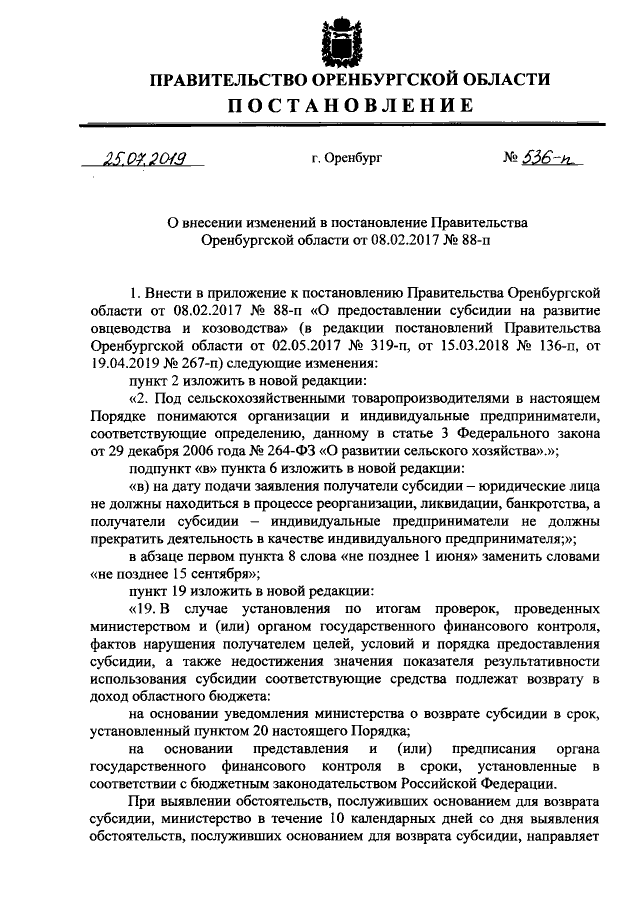 ПРАВИТЕЛЬСТВО ОРЕНБУРГСКОЙ ОБЛАСТИ
ПОСТАНОВЛЕНИЕ

25.07.2019 г. Оренбург № 536-п

О внесении изменений в постановление Правительства Оренбургской области от 08.02.2017 № 88-п

1. Внести в приложение к постановлению Правительства Оренбургской области от 08.02.2017 № 88-п «О предоставлении субсидии на развитие овцеводства и козоводства» (в редакции постановлений Правительства Оренбургской области от 02.05.2017 № 319-п, от 15.03.2018 № 136-п, от 19.04.2019 № 267-п) следующие изменения:

пункт 2 изложить в новой редакции:

«2. Под сельскохозяйственными товаропроизводителями в настоящем Порядке понимаются организации и индивидуальные предприниматели, соответствующие определению, данному в статье 3 Федерального закона от 29 декабря 2006 года № 264-ФЗ «О развитии сельского хозяйства».»;

подпункт «в» пункта 6 изложить в новой редакции:

«в) на дату подачи заявления получатели субсидии – юридические лица не должны находиться в процессе реорганизации, ликвидации, банкротства, а получатели субсидии – индивидуальные предприниматели не должны прекратить деятельность в качестве индивидуального предпринимателя;»;

в абзаце первом пункта 8 слова «не позднее 1 июня» заменить словами «не позднее 15 сентября»;

пункт 19 изложить в новой редакции:

«19. В случае установления по итогам проверок, проведенных министерством и (или) органом государственного финансового контроля, фактов нарушения получателем целей, условий и порядка предоставления субсидии, а также недостижения значения показателя результативности использования субсидии соответствующие средства подлежат возврату в доход областного бюджета:

на основании уведомления министерства о возврате субсидии в срок, установленный пунктом 20 настоящего Порядка;

на основании представления и (или) предписания органа государственного финансового контроля в сроки, установленные в соответствии с бюджетным законодательством Российской Федерации.

При выявлении обстоятельств, послуживших основанием для возврата субсидии, министерство в течение 10 календарных дней со дня выявления обстоятельств, послуживших основанием для возврата субсидии, направляет